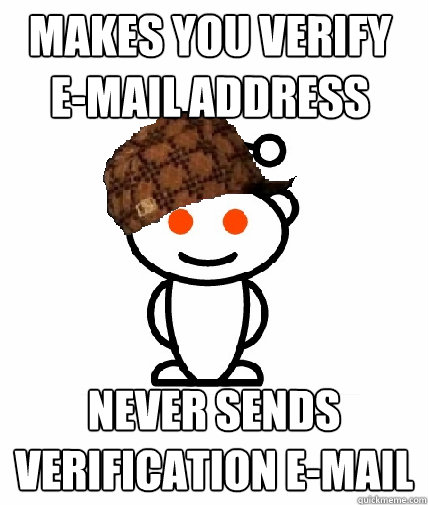 MAKES YOU VERIFY E-MAIL ADDRESS

NEVER SENDS VERIFICATION E-MAIL

quickmeme.com